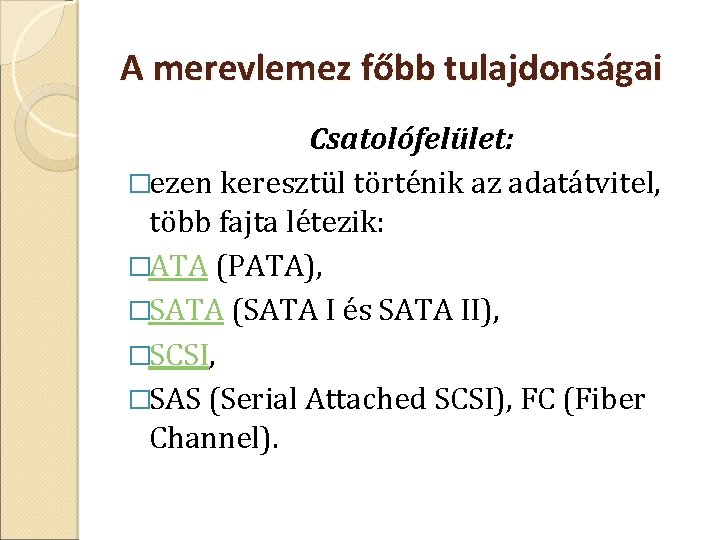 A merevlemez főbb tulajdonságai

Csatolófelület:

□ezen keresztül történik az adatátvitel, több fajta létezik:

□ATA (PATA),

□SATA (SATA I és SATA II),

□SCSI,

□SAS (Serial Attached SCSI), FC (Fiber Channel).